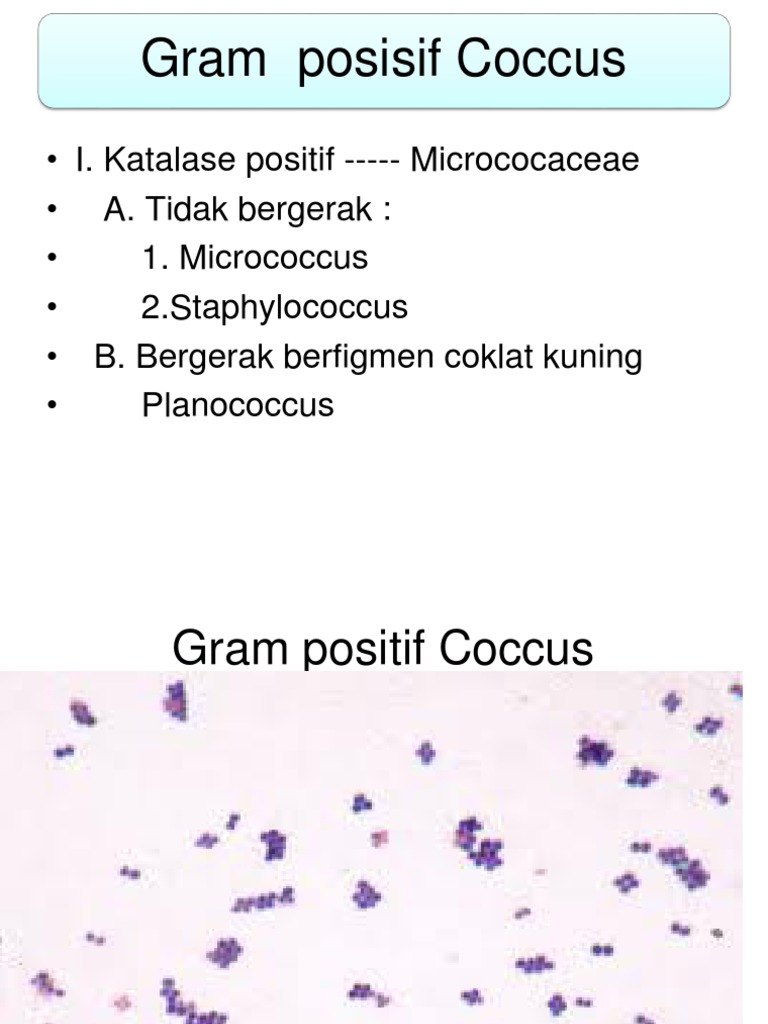 Gram posisif Coccus

• I. Katalase positif ----- Micrococaceae
• A. Tidak bergerak :
• 1. Micrococcus
• 2.Staphylococcus
• B. Bergerak berfigmen coklat kuning
• Planococcus

Gram positif Coccus